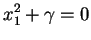 $x_1^2 + \gamma = 0$